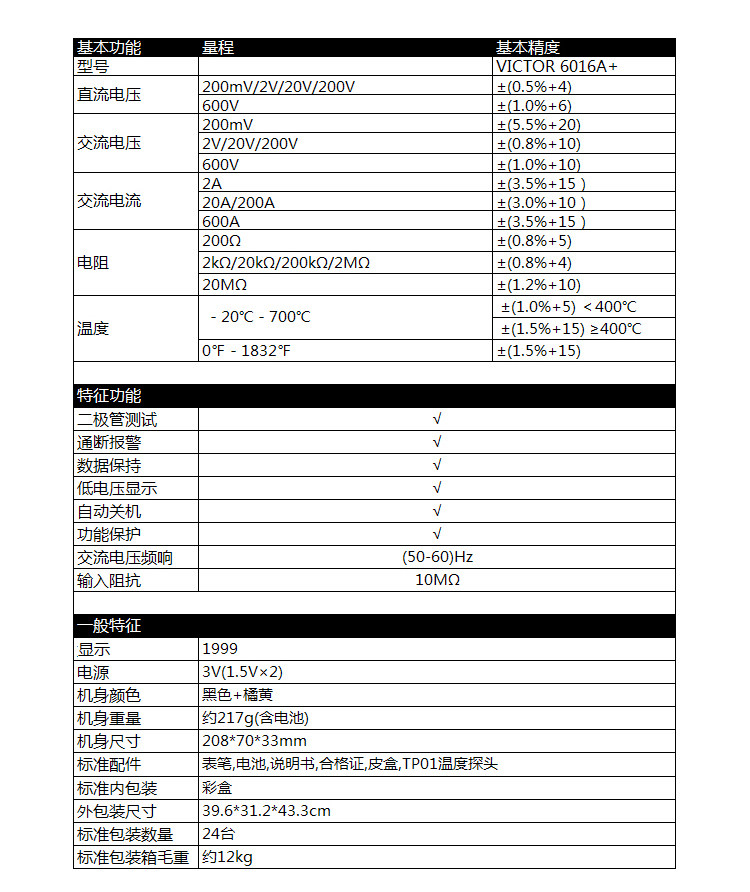 | 基本功能 | 量程 | 基本精度 |
|---|---|---|
| 型号 | | VICTOR 6016A+ |
| 直流电压 | 200mV/2V/20V/200V | ±(0.5%+4) |
| | 600V | ±(1.0%+6) |
| 交流电压 | 200mV | ±(5.5%+20) |
| | 2V/20V/200V | ±(0.8%+10) |
| | 600V | ±(1.0%+10) |
| 交流电流 | 2A | ±(3.5%+15 ) |
| | 20A/200A | ±(3.0%+10 ) |
| | 600A | ±(3.5%+15 ) |
| 电阻 | 200Ω | ±(0.8%+5) |
| | 2kΩ/20kΩ/200kΩ/2MΩ | ±(0.8%+4) |
| | 20MΩ | ±(1.2%+10) |
| 温度 | - 20℃ - 700℃ | ±(1.0%+5) <400℃ |
| | | ±(1.5%+15) ≥400℃ |
| | 0℉ - 1832℉ | ±(1.5%+15) |

| 特征功能 | |
|---|---|
| 二极管测试 | √ |
| 通断报警 | √ |
| 数据保持 | √ |
| 低电压显示 | √ |
| 自动关机 | √ |
| 功能保护 | √ |
| 交流电压频响 | (50-60)Hz |
| 输入阻抗 | 10MΩ |

| 一般特征 | |
|---|---|
| 显示 | 1999 |
| 电源 | 3V(1.5V×2) |
| 机身颜色 | 黑色+橘黄 |
| 机身重量 | 约217g(含电池) |
| 机身尺寸 | 208*70*33mm |
| 标准配件 | 表笔,电池,说明书,合格证,皮盒,TP01温度探头 |
| 标准内包装 | 彩盒 |
| 外包装尺寸 | 39.6*31.2*43.3cm |
| 标准包装数量 | 24台 |
| 标准包装箱毛重 | 约12kg |